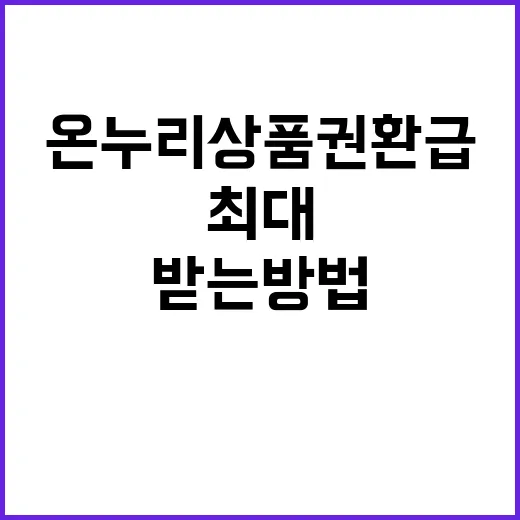 온누리상품권환급
최대
받는방법